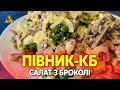 ПІВНИК-КБ
САЛАТ З БРОКОЛІ